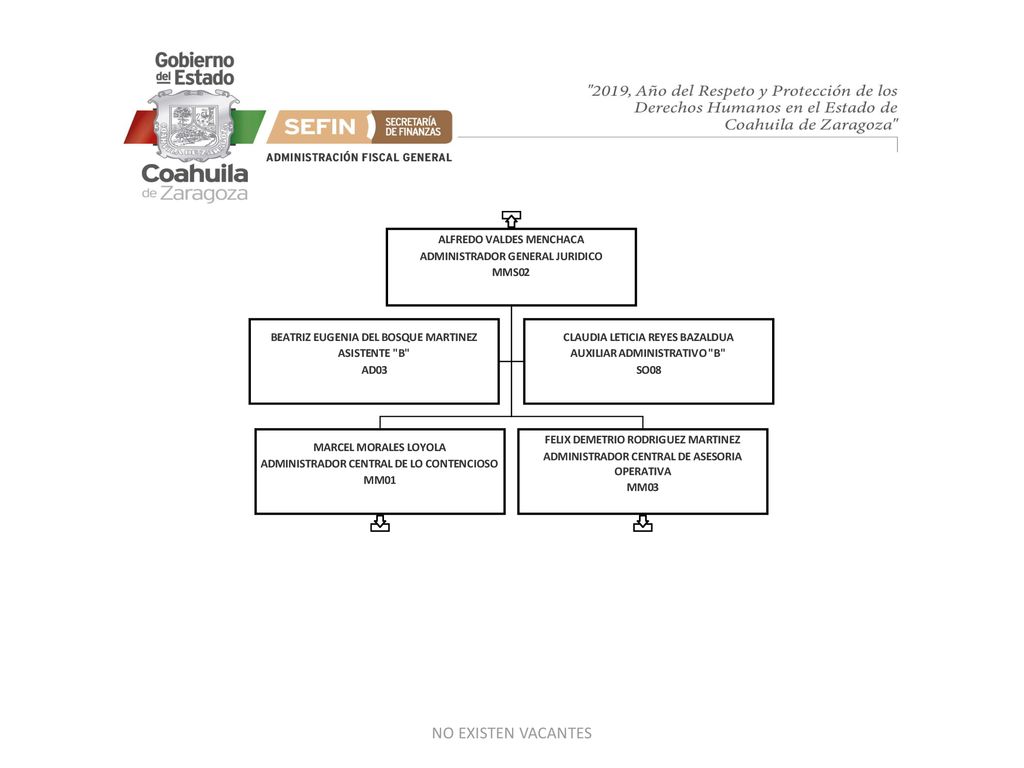 Gobierno del Estado
Coahuila de Zaragoza

SEFIN SECRETARÍA DE FINANZAS
ADMINISTRACIÓN FISCAL GENERAL

"2019, Año del Respeto y Protección de los Derechos Humanos en el Estado de Coahuila de Zaragoza"

ALFREDO VALDES MENCHACA
ADMINISTRADOR GENERAL JURIDICO
MMS02

BEATRIZ EUGENIA DEL BOSQUE MARTINEZ
ASISTENTE "B"
AD03

CLAUDIA LETICIA REYES BAZALDUA
AUXILIAR ADMINISTRATIVO "B"
SO08

MARCEL MORALES LOYOLA
ADMINISTRADOR CENTRAL DE LO CONTENCIOSO
MM01

FELIX DEMETRIO RODRIGUEZ MARTINEZ
ADMINISTRADOR CENTRAL DE ASESORIA OPERATIVA
MM03

NO EXISTEN VACANTES